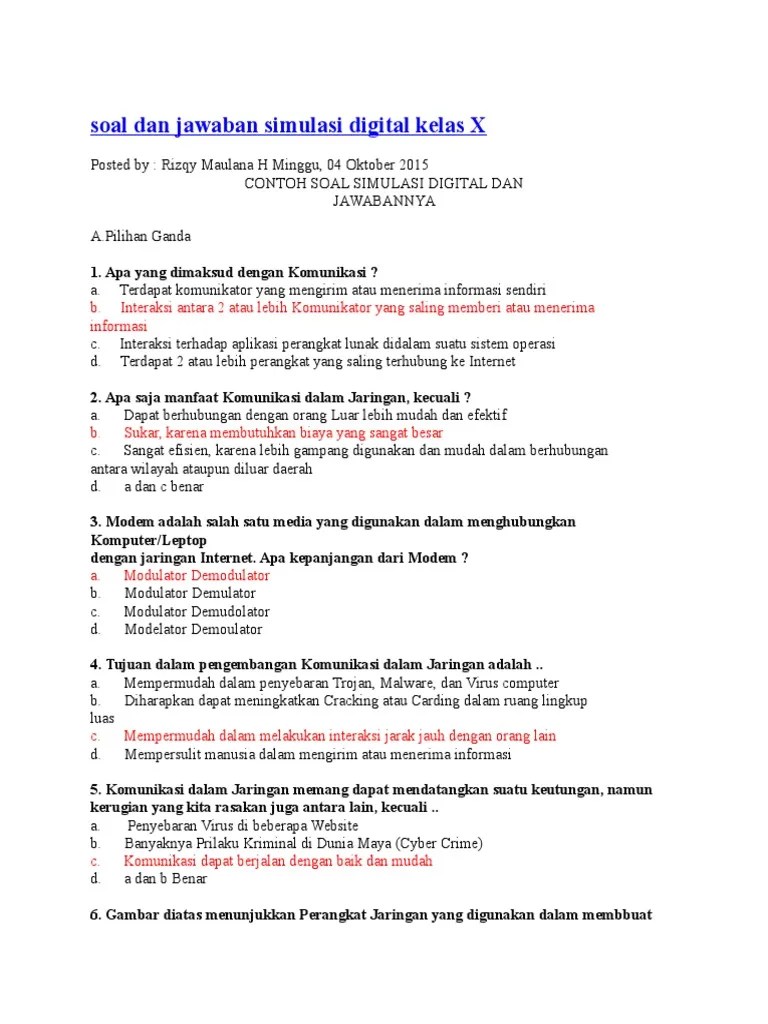 soal dan jawaban simulasi digital kelas X

Posted by : Rizqy Maulana H Minggu, 04 Oktober 2015

CONTOH SOAL SIMULASI DIGITAL DAN JAWABANNYA

A.Pilihan Ganda

1. Apa yang dimaksud dengan Komunikasi ?
a. Terdapat komunikator yang mengirim atau menerima informasi sendiri
b. Interaksi antara 2 atau lebih Komunikator yang saling memberi atau menerima informasi
c. Interaksi terhadap aplikasi perangkat lunak didalam suatu sistem operasi
d. Terdapat 2 atau lebih perangkat yang saling terhubung ke Internet

2. Apa saja manfaat Komunikasi dalam Jaringan, kecuali ?
a. Dapat berhubungan dengan orang Luar lebih mudah dan efektif
b. Sukar, karena membutuhkan biaya yang sangat besar
c. Sangat efisien, karena lebih gampang digunakan dan mudah dalam berhubungan antara wilayah ataupun diluar daerah
d. a dan c benar

3. Modem adalah salah satu media yang digunakan dalam menghubungkan Komputer/Leptop
dengan jaringan Internet. Apa kepanjangan dari Modem ?
a. Modulator Demodulator
b. Modulator Demulator
c. Modulator Demudolator
d. Modelator Demoulator

4. Tujuan dalam pengembangan Komunikasi dalam Jaringan adalah ..
a. Mempermudah dalam penyebaran Trojan, Malware, dan Virus computer
b. Diharapkan dapat meningkatkan Cracking atau Carding dalam ruang lingkup luas
c. Mempermudah dalam melakukan interaksi jarak jauh dengan orang lain
d. Mempersulit manusia dalam mengirim atau menerima informasi

5. Komunikasi dalam Jaringan memang dapat mendatangkan suatu keutungan, namun kerugian yang kita rasakan juga antara lain, kecuali ..
a. Penyebaran Virus di beberapa Website
b. Banyaknya Prilaku Kriminal di Dunia Maya (Cyber Crime)
c. Komunikasi dapat berjalan dengan baik dan mudah
d. a dan b Benar

6. Gambar diatas menunjukkan Perangkat Jaringan yang digunakan dalam membbuat